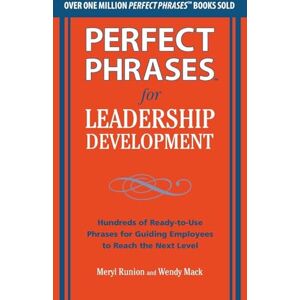 OVER ONE MILLION PERFECT PHRASES™ BOOKS SOLD

PERFECT PHRASES™ for LEADERSHIP DEVELOPMENT

Hundreds of Ready-to-Use Phrases for Guiding Employees to Reach the Next Level

Meryl Runion and Wendy Mack